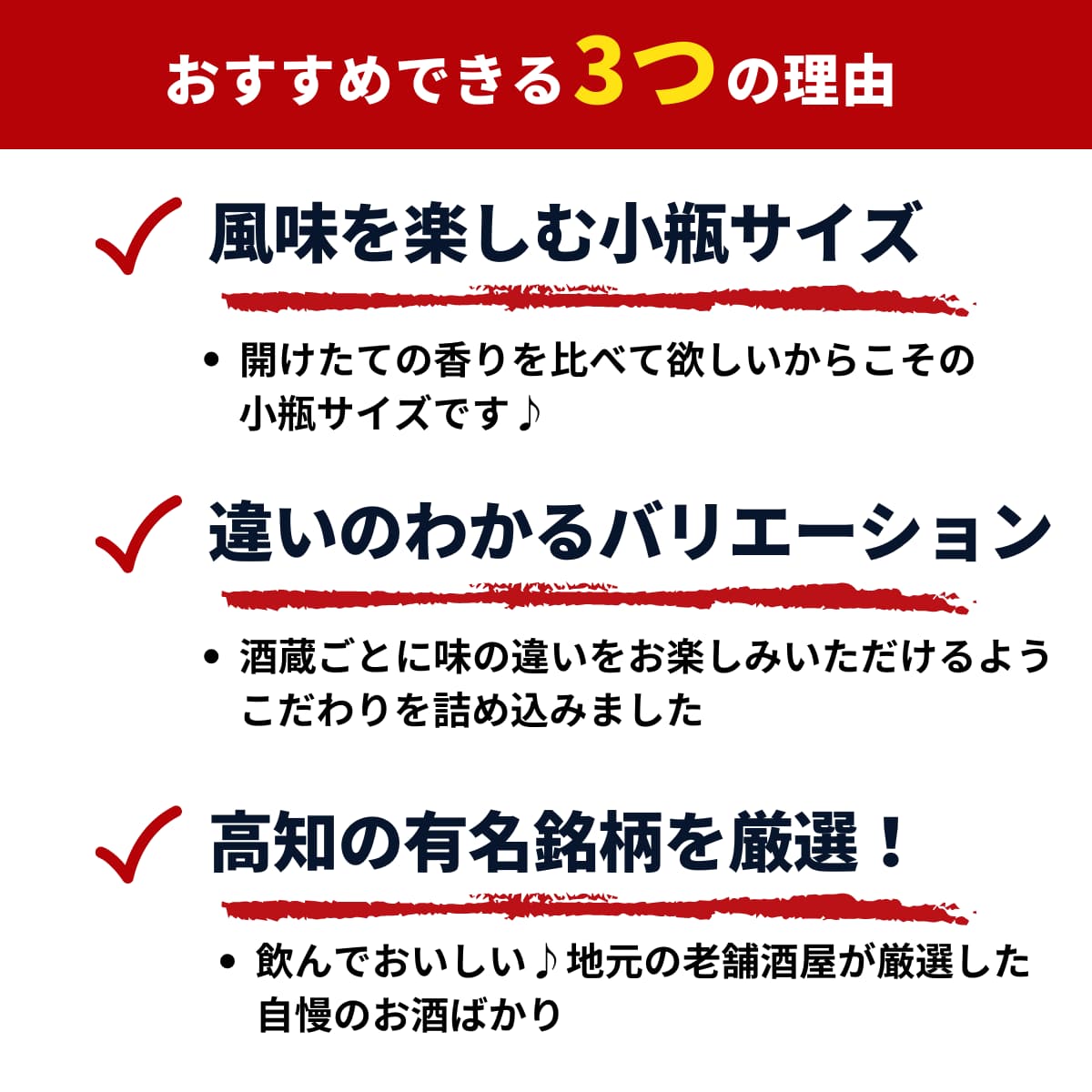 おすすめできる3つの理由

✓ 風味を楽しむ小瓶サイズ

• 開けたての香りを比べて欲しいからこその小瓶サイズです♪

✓ 違いのわかるバリエーション

• 酒蔵ごとに味の違いをお楽しみいただけるようこだわりを詰め込みました

✓ 高知の有名銘柄を厳選！

• 飲んでおいしい♪地元の老舗酒屋が厳選した自慢のお酒ばかり